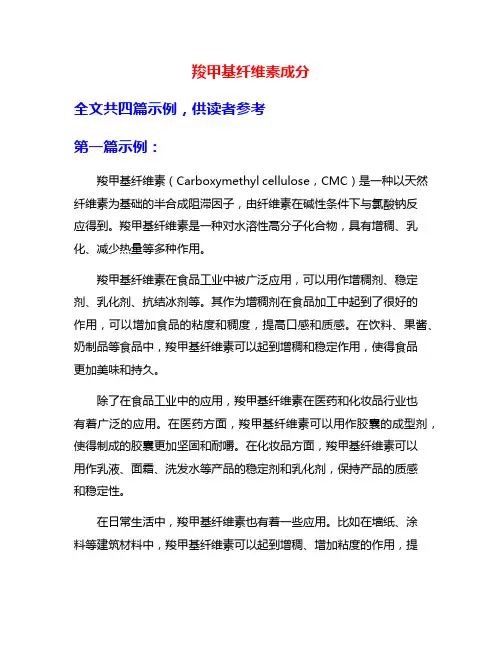 羧甲基纤维素成分

全文共四篇示例，供读者参考

第一篇示例：

羧甲基纤维素（Carboxymethyl cellulose，CMC）是一种以天然纤维素为基础的半合成阻滞因子，由纤维素在碱性条件下与氯酸钠反应得到。羧甲基纤维素是一种对水溶性高分子化合物，具有增稠、乳化、减少热量等多种作用。

羧甲基纤维素在食品工业中被广泛应用，可以用作增稠剂、稳定剂、乳化剂、抗结冰剂等。其作为增稠剂在食品加工中起到了很好的作用，可以增加食品的粘度和稠度，提高口感和质感。在饮料、果酱、奶制品等食品中，羧甲基纤维素可以起到增稠和稳定作用，使得食品更加美味和持久。

除了在食品工业中的应用，羧甲基纤维素在医药和化妆品行业也有着广泛的应用。在医药方面，羧甲基纤维素可以用作胶囊的成型剂，使得制成的胶囊更加坚固和耐嚼。在化妆品方面，羧甲基纤维素可以用作乳液、面霜、洗发水等产品的稳定剂和乳化剂，保持产品的质感和稳定性。

在日常生活中，羧甲基纤维素也有着一些应用。比如在墙纸、涂料等建筑材料中，羧甲基纤维素可以起到增稠、增加粘度的作用，提